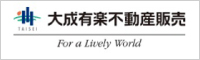 TAISEI
大成有楽不動産販売
For a Lively World